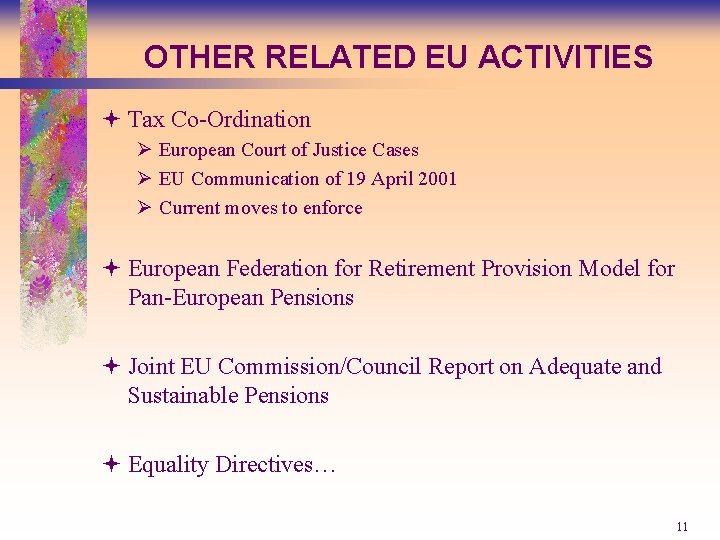 OTHER RELATED EU ACTIVITIES

Tax Co-Ordination

European Court of Justice Cases

EU Communication of 19 April 2001

Current moves to enforce

European Federation for Retirement Provision Model for Pan-European Pensions

Joint EU Commission/Council Report on Adequate and Sustainable Pensions

Equality Directives…

11